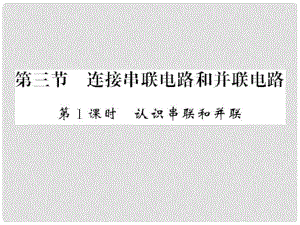 第三节　连接串联电路和并联电路

第1课时　认识串联和并联